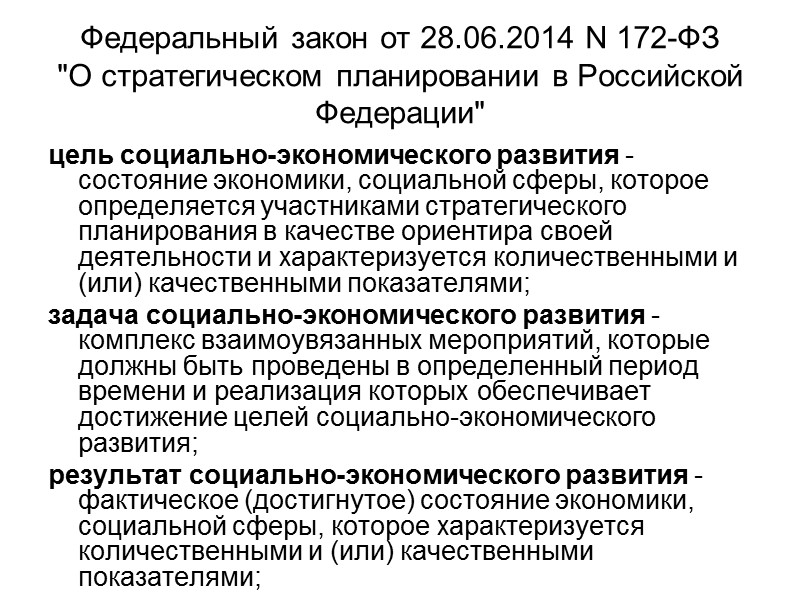 Федеральный закон от 28.06.2014 N 172-ФЗ "О стратегическом планировании в Российской Федерации"

цель социально-экономического развития - состояние экономики, социальной сферы, которое определяется участниками стратегического планирования в качестве ориентира своей деятельности и характеризуется количественными и (или) качественными показателями;

задача социально-экономического развития - комплекс взаимоувязанных мероприятий, которые должны быть проведены в определенный период времени и реализация которых обеспечивает достижение целей социально-экономического развития;

результат социально-экономического развития - фактическое (достигнутое) состояние экономики, социальной сферы, которое характеризуется количественными и (или) качественными показателями;